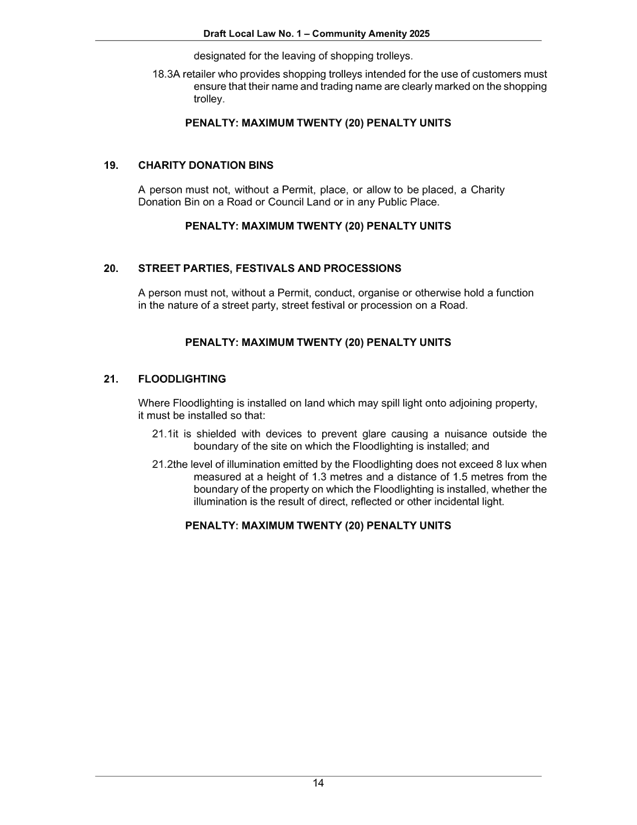 Draft Local Law No. 1 – Community Amenity 2025

designated for the leaving of shopping trolleys.

18.3A retailer who provides shopping trolleys intended for the use of customers must ensure that their name and trading name are clearly marked on the shopping trolley.

PENALTY: MAXIMUM TWENTY (20) PENALTY UNITS

19. CHARITY DONATION BINS

A person must not, without a Permit, place, or allow to be placed, a Charity Donation Bin on a Road or Council Land or in any Public Place.

PENALTY: MAXIMUM TWENTY (20) PENALTY UNITS

20. STREET PARTIES, FESTIVALS AND PROCESSIONS

A person must not, without a Permit, conduct, organise or otherwise hold a function in the nature of a street party, street festival or procession on a Road.

PENALTY: MAXIMUM TWENTY (20) PENALTY UNITS

21. FLOODLIGHTING

Where Floodlighting is installed on land which may spill light onto adjoining property, it must be installed so that:

21.1it is shielded with devices to prevent glare causing a nuisance outside the boundary of the site on which the Floodlighting is installed; and

21.2the level of illumination emitted by the Floodlighting does not exceed 8 lux when measured at a height of 1.3 metres and a distance of 1.5 metres from the boundary of the property on which the Floodlighting is installed, whether the illumination is the result of direct, reflected or other incidental light.

PENALTY: MAXIMUM TWENTY (20) PENALTY UNITS

14